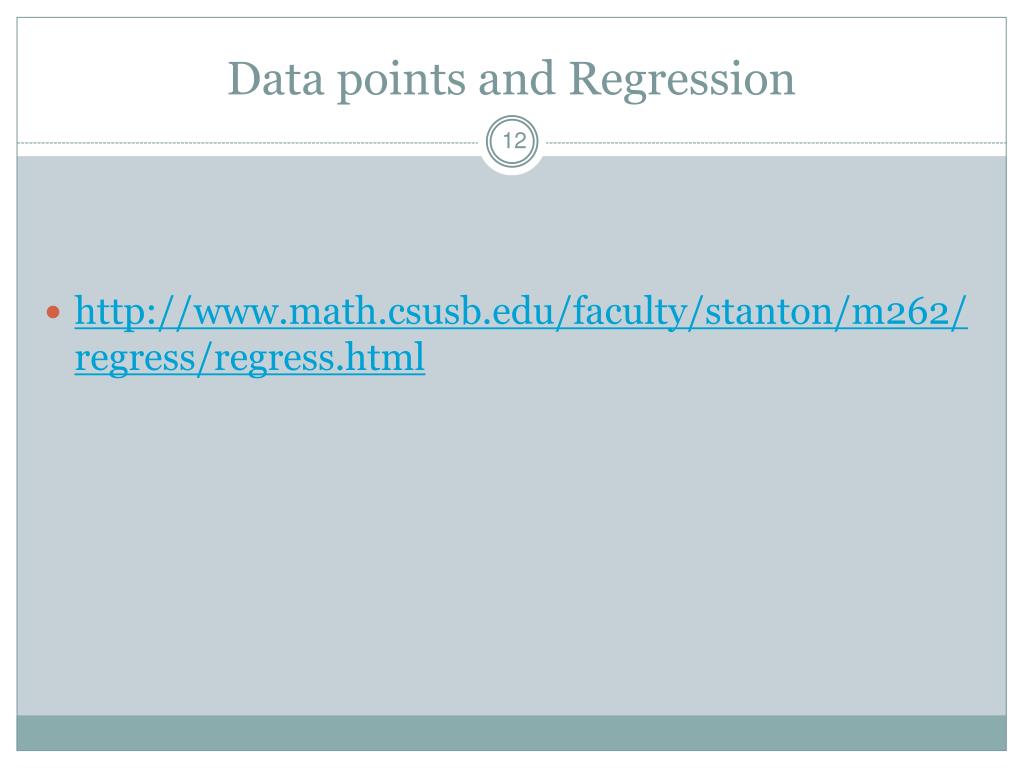 Data points and Regression

12

• http://www.math.csusb.edu/faculty/stanton/m262/regress/regress.html